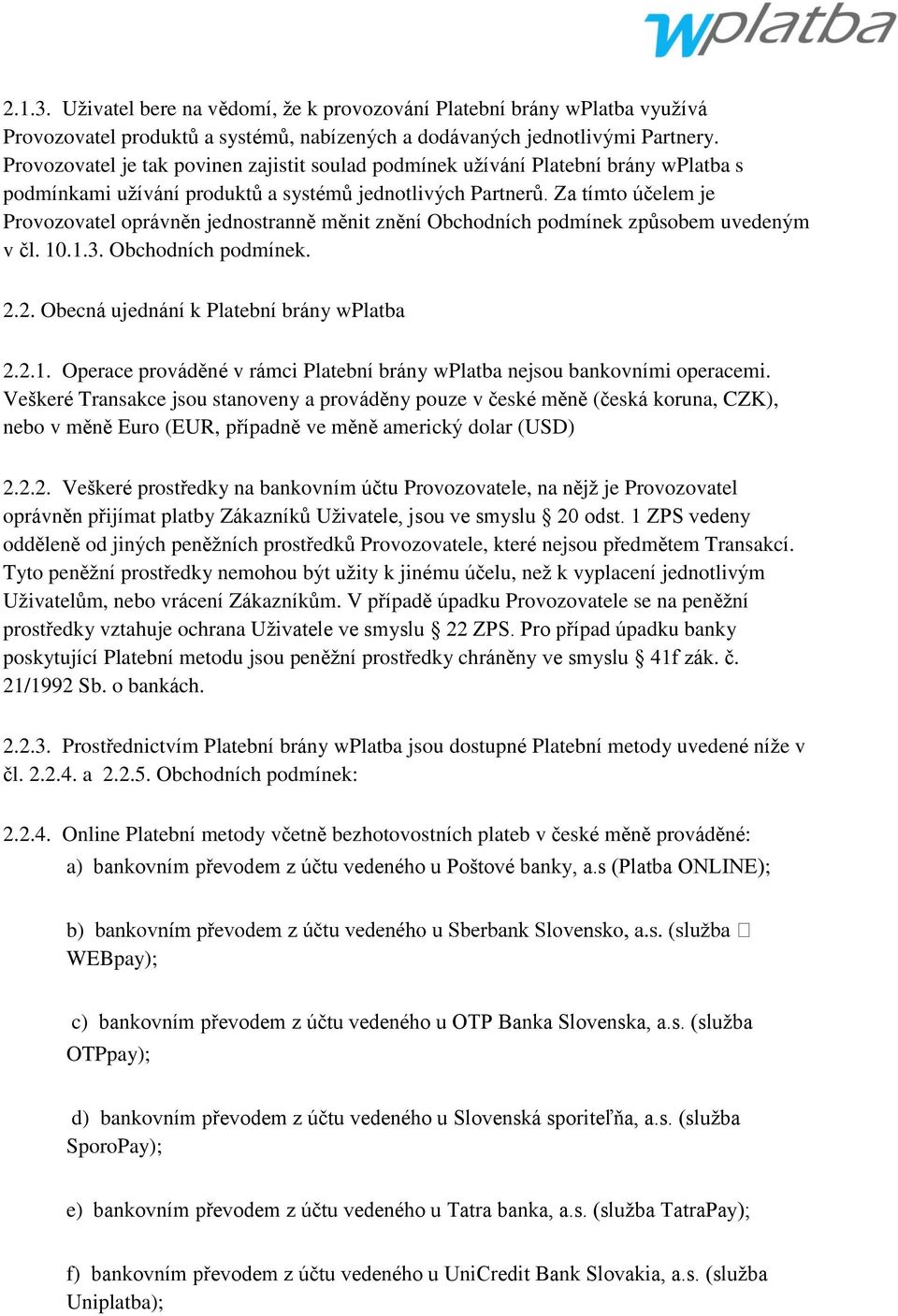 wplatba

2.1.3. Uživatel bere na vědomí, že k provozování Platební brány wPlatba využívá Provozovatel produktů a systémů, nabízených a dodávaných jednotlivými Partnery. Provozovatel je tak povinen zajistit soulad podmínek užívání Platební brány wPlatba s podmínkami užívání produktů a systémů jednotlivých Partnerů. Za tímto účelem je Provozovatel oprávněn jednostranně měnit znění Obchodních podmínek způsobem uvedeným v čl. 10.1.3. Obchodních podmínek.

2.2. Obecná ujednání k Platební brány wPlatba

2.2.1. Operace prováděné v rámci Platební brány wPlatba nejsou bankovními operacemi. Veškeré Transakce jsou stanoveny a prováděny pouze v české měně (česká koruna, CZK), nebo v měně Euro (EUR, případně ve měně americký dolar (USD)

2.2.2. Veškeré prostředky na bankovním účtu Provozovatele, na nějž je Provozovatel oprávněn přijímat platby Zákazníků Uživatele, jsou ve smyslu § 20 odst. 1 ZPS vedeny odděleně od jiných peněžních prostředků Provozovatele, které nejsou předmětem Transakcí. Tyto peněžní prostředky nemohou být užity k jinému účelu, než k vyplacení jednotlivým Uživatelům, nebo vrácení Zákazníkům. V případě úpadku Provozovatele se na peněžní prostředky vztahuje ochrana Uživatele ve smyslu § 22 ZPS. Pro případ úpadku banky poskytující Platební metodu jsou peněžní prostředky chráněny ve smyslu § 41f zák. č. 21/1992 Sb. o bankách.

2.2.3. Prostřednictvím Platební brány wPlatba jsou dostupné Platební metody uvedené níže v čl. 2.2.4. a 2.2.5. Obchodních podmínek:

2.2.4. Online Platební metody včetně bezhotovostních plateb v české měně prováděné:
a) bankovním převodem z účtu vedeného u Poštové banky, a.s (Platba ONLINE);

b) bankovním převodem z účtu vedeného u Sberbank Slovensko, a.s. (služba  WEBpay);

c) bankovním převodem z účtu vedeného u OTP Banka Slovenska, a.s. (služba OTPpay);

d) bankovním převodem z účtu vedeného u Slovenská sporiteľňa, a.s. (služba SporoPay);

e) bankovním převodem z účtu vedeného u Tatra banka, a.s. (služba TatraPay);

f) bankovním převodem z účtu vedeného u UniCredit Bank Slovakia, a.s. (služba Uniplatba);